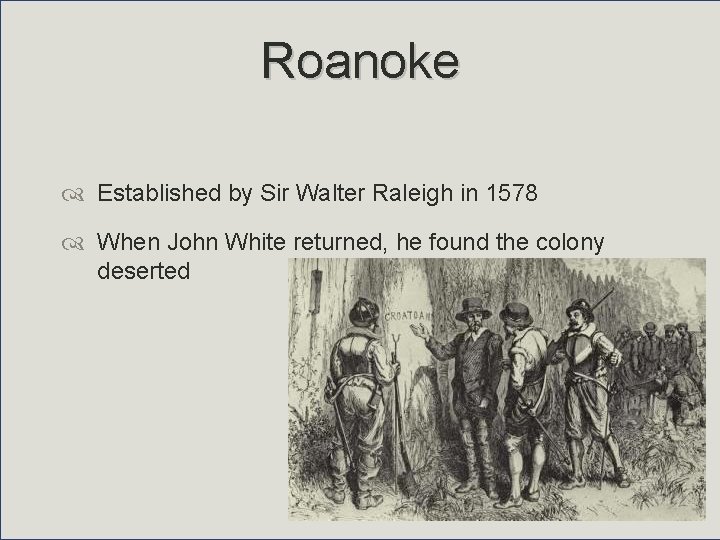 Roanoke

Established by Sir Walter Raleigh in 1578

When John White returned, he found the colony deserted

CROATOAN